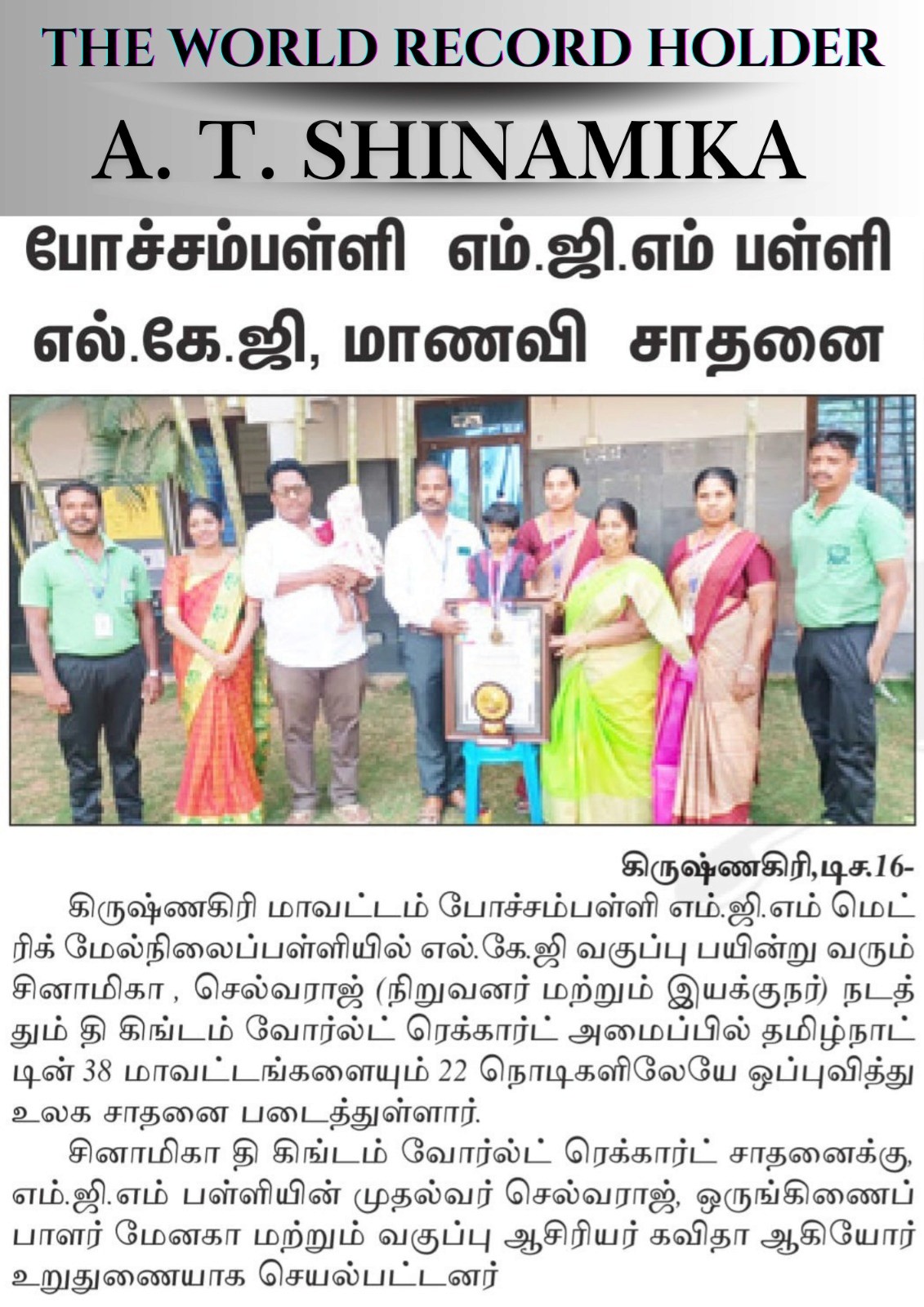 THE WORLD RECORD HOLDER

A. T. SHINAMIKA

போச்சம்பள்ளி எம்.ஜி.எம் பள்ளி எல்.கே.ஜி, மாணவி சாதனை

கிருஷ்ணகிரி,டிச.16-

கிருஷ்ணகிரி மாவட்டம் போச்சம்பள்ளி எம்.ஜி.எம் மெட்ரிக் மேல்நிலைப்பள்ளியில் எல்.கே.ஜி வகுப்பு பயின்று வரும் சினாமிகா , செல்வராஜ் (நிறுவனர் மற்றும் இயக்குநர்) நடத்தும் தி கிங்டம் வோர்ல்ட் ரெக்கார்ட் அமைப்பில் தமிழ்நாட்டின் 38 மாவட்டங்களையும் 22 நொடிகளிலேயே ஒப்புவித்து உலக சாதனை படைத்துள்ளார்.

சினாமிகா தி கிங்டம் வோர்ல்ட் ரெக்கார்ட் சாதனைக்கு, எம்.ஜி.எம் பள்ளியின் முதல்வர் செல்வராஜ், ஒருங்கிணைப்பாளர் மேனகா மற்றும் வகுப்பு ஆசிரியர் கவிதா ஆகியோர் உறுதுணையாக செயல்பட்டனர்